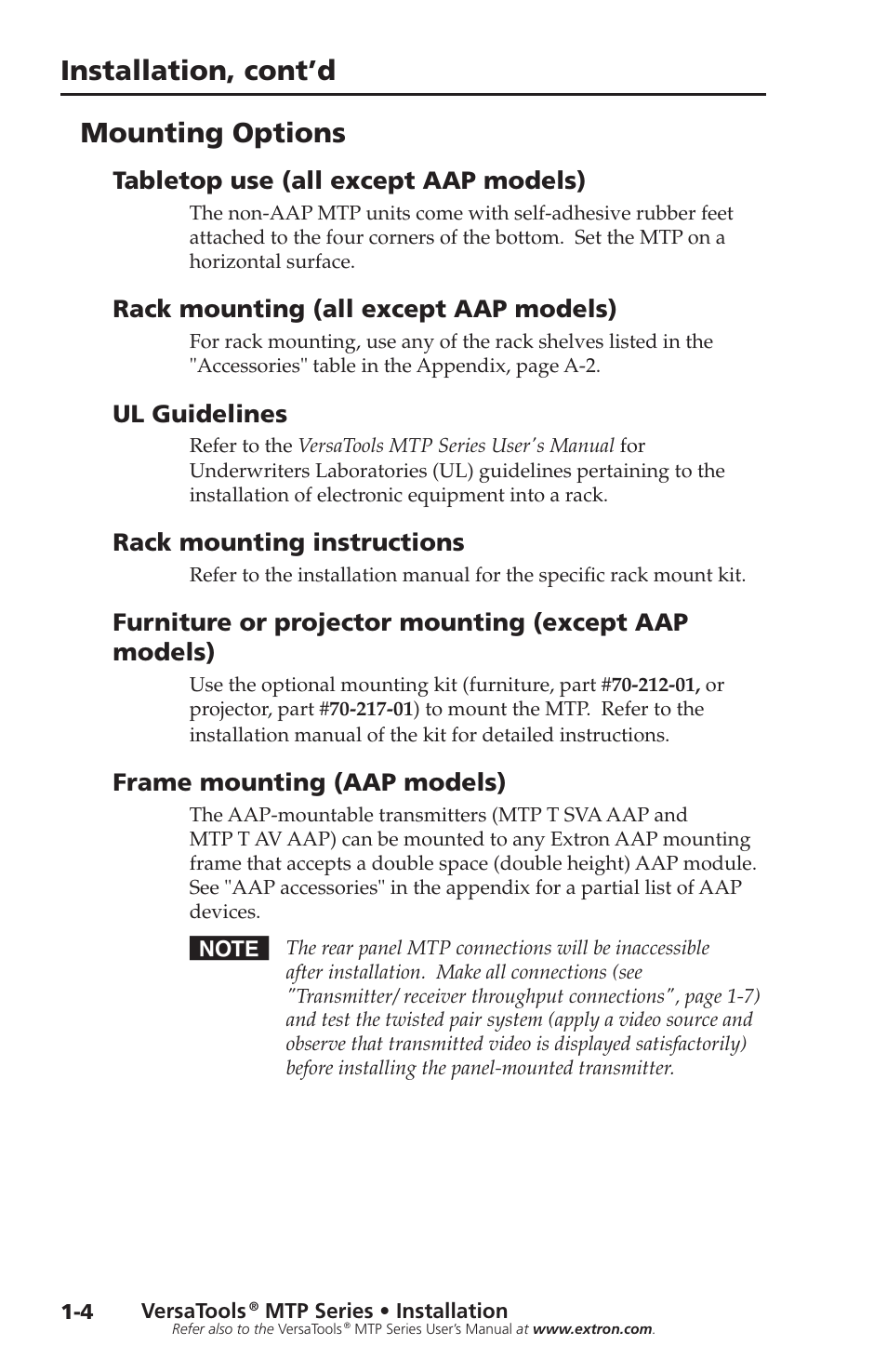 Installation, cont'd

Mounting Options

Tabletop use (all except AAP models)

The non-AAP MTP units come with self-adhesive rubber feet attached to the four corners of the bottom. Set the MTP on a horizontal surface.

Rack mounting (all except AAP models)

For rack mounting, use any of the rack shelves listed in the "Accessories" table in the Appendix, page A-2.

UL Guidelines

Refer to the VersaTools MTP Series User's Manual for Underwriters Laboratories (UL) guidelines pertaining to the installation of electronic equipment into a rack.

Rack mounting instructions

Refer to the installation manual for the specific rack mount kit.

Furniture or projector mounting (except AAP models)

Use the optional mounting kit (furniture, part #70-212-01, or projector, part #70-217-01) to mount the MTP. Refer to the installation manual of the kit for detailed instructions.

Frame mounting (AAP models)

The AAP-mountable transmitters (MTP T SVA AAP and MTP T AV AAP) can be mounted to any Extron AAP mounting frame that accepts a double space (double height) AAP module. See "AAP accessories" in the appendix for a partial list of AAP devices.

NOTE The rear panel MTP connections will be inaccessible after installation. Make all connections (see "Transmitter/receiver throughput connections", page 1-7) and test the twisted pair system (apply a video source and observe that transmitted video is displayed satisfactorily) before installing the panel-mounted transmitter.

1-4 VersaTools® MTP Series • Installation
Refer also to the VersaTools® MTP Series User's Manual at www.extron.com.